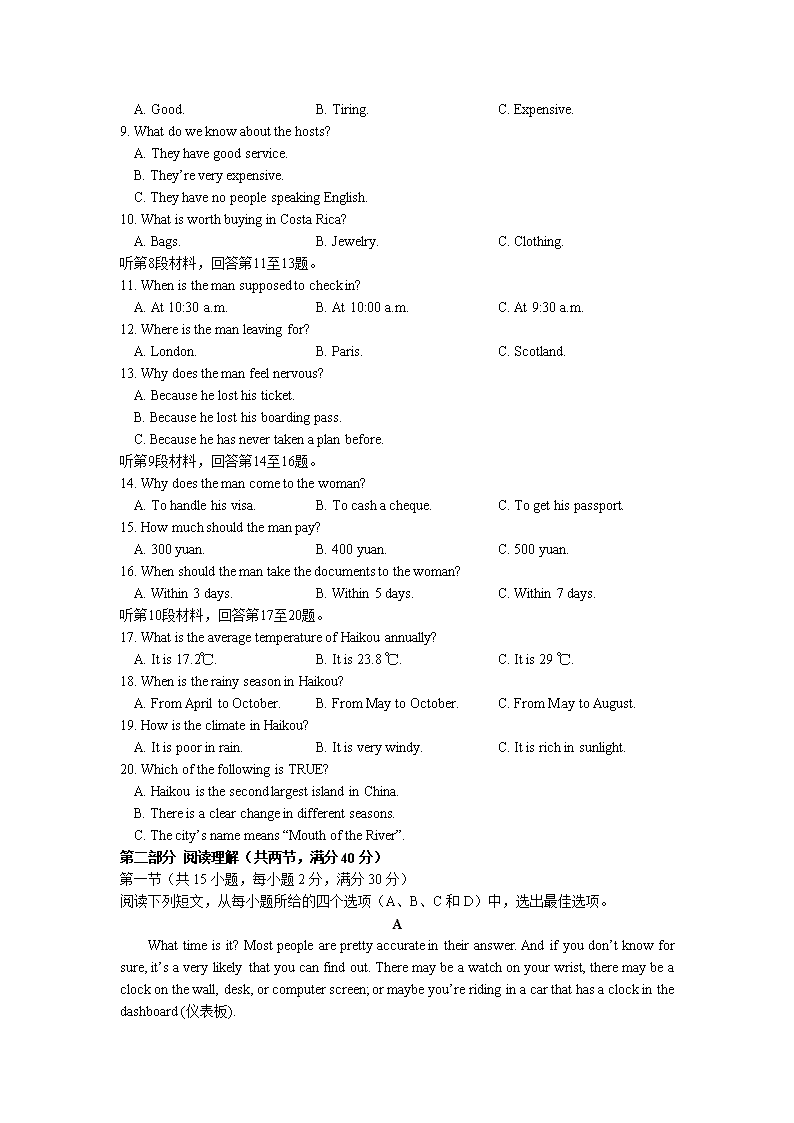 A. Good. B. Tiring. C. Expensive.
9. What do we know about the hosts?
A. They have good service.
B. They're very expensive.
C. They have no people speaking English.
10. What is worth buying in Costa Rica?
A. Bags. B. Jewelry. C. Clothing.
听第8段材料，回答第11至13题。
11. When is the man supposed to check in?
A. At 10:30 a.m. B. At 10:00 a.m. C. At 9:30 a.m.
12. Where is the man leaving for?
A. London. B. Paris. C. Scotland.
13. Why does the man feel nervous?
A. Because he lost his ticket.
B. Because he lost his boarding pass.
C. Because he has never taken a plan before.
听第9段材料，回答第14至16题。
14. Why does the man come to the woman?
A. To handle his visa. B. To cash a cheque. C. To get his passport.
15. How much should the man pay?
A. 300 yuan. B. 400 yuan. C. 500 yuan.
16. When should the man take the documents to the woman?
A. Within 3 days. B. Within 5 days. C. Within 7 days.
听第10段材料，回答第17至20题。
17. What is the average temperature of Haikou annually?
A. It is 17.2℃. B. It is 23.8 ℃. C. It is 29 ℃.
18. When is the rainy season in Haikou?
A. From April to October. B. From May to October. C. From May to August.
19. How is the climate in Haikou?
A. It is poor in rain. B. It is very windy. C. It is rich in sunlight.
20. Which of the following is TRUE?
A. Haikou is the second largest island in China.
B. There is a clear change in different seasons.
C. The city's name means "Mouth of the River".
第二部分 阅读理解（共两节，满分 40 分）
第一节（共 15 小题，每小题 2 分，满分 30 分）
阅读下列短文，从每小题所给的四个选项（A、B、C 和 D）中，选出最佳选项。
A
What time is it? Most people are pretty accurate in their answer. And if you don't know for sure, it's a very likely that you can find out. There may be a watch on your wrist, there may be a clock on the wall, desk, or computer screen; or maybe you're riding in a car that has a clock in the dashboard (仪表板).